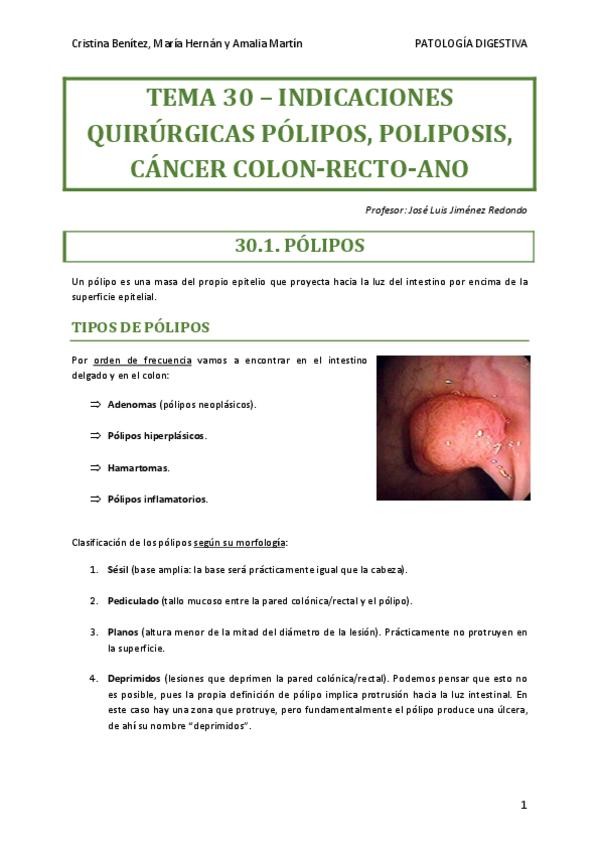 Cristina Benítez, María Hernán y Amalia Martín PATOLOGÍA DIGESTIVA

TEMA 30 – INDICACIONES QUIRÚRGICAS PÓLIPOS, POLIPOSIS, CÁNCER COLON-RECTO-ANO

Profesor: José Luis Jiménez Redondo

30.1. PÓLIPOS

Un pólipo es una masa del propio epitelio que proyecta hacia la luz del intestino por encima de la superficie epitelial.

TIPOS DE PÓLIPOS

Por orden de frecuencia vamos a encontrar en el intestino delgado y en el colon:

⇒ Adenomas (pólipos neoplásicos).

⇒ Pólipos hiperplásicos.

⇒ Hamartomas.

⇒ Pólipos inflamatorios.

Clasificación de los pólipos según su morfología:

1. Sésil (base amplia: la base será prácticamente igual que la cabeza).

2. Pediculado (tallo mucoso entre la pared colónica/rectal y el pólipo).

3. Planos (altura menor de la mitad del diámetro de la lesión). Prácticamente no protruyen en la superficie.

4. Deprimidos (lesiones que deprimen la pared colónica/rectal). Podemos pensar que esto no es posible, pues la propia definición de pólipo implica protrusión hacia la luz intestinal. En este caso hay una zona que protruye, pero fundamentalmente el pólipo produce una úlcera, de ahí su nombre "deprimidos".

1